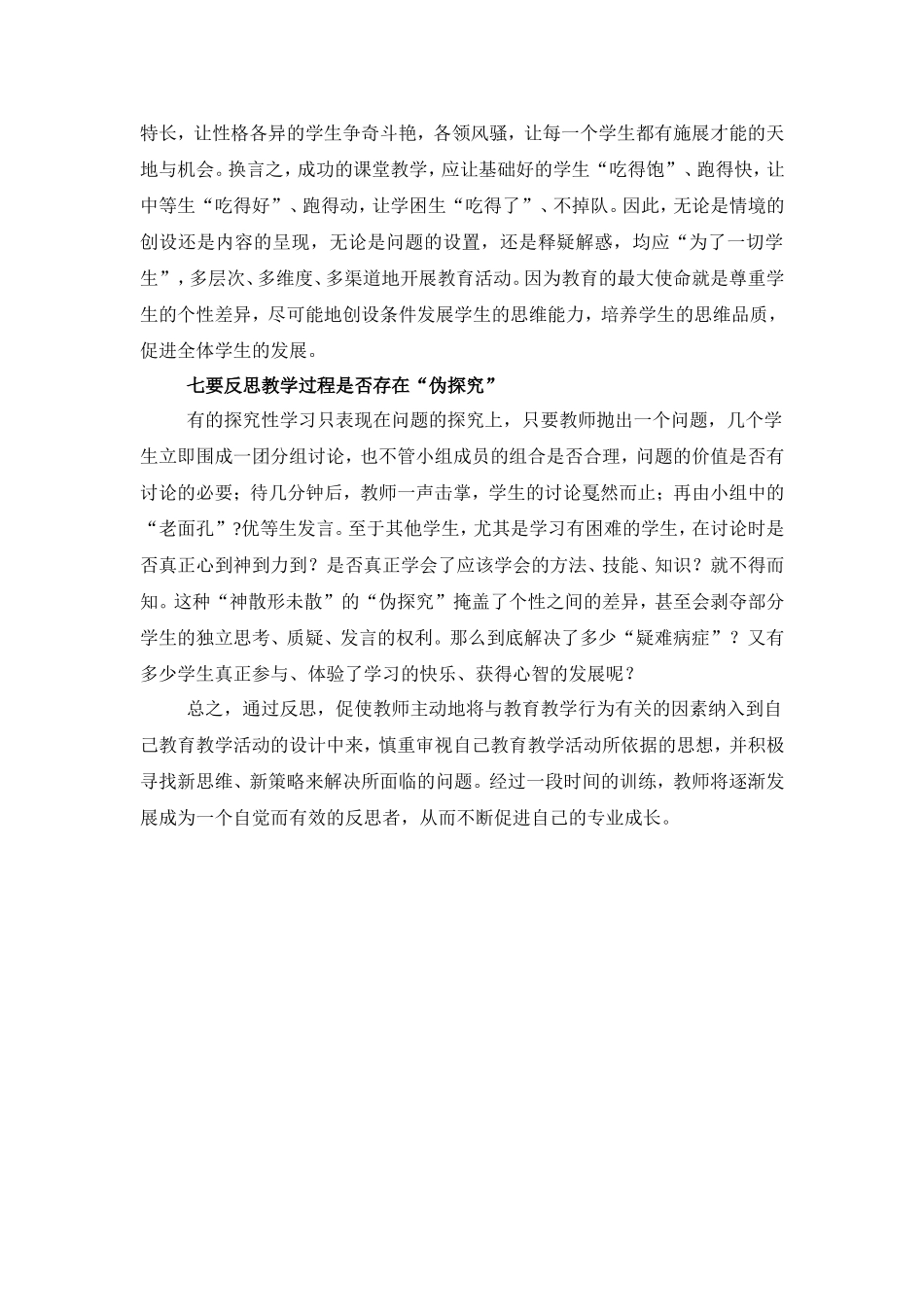 特长，让性格各异的学生争奇斗艳，各领风骚，让每一个学生都有施展才能的天地与机会。换言之，成功的课堂教学，应让基础好的学生“吃得饱”、跑得快，让中等生“吃得好”、跑得动，让学困生“吃得了”、不掉队。因此，无论是情境的创设还是内容的呈现，无论是问题的设置，还是释疑解惑，均应“为了一切学生”，多层次、多维度、多渠道地开展教育活动。因为教育的最大使命就是尊重学生的个性差异，尽可能地创设条件发展学生的思维能力，培养学生的思维品质，促进全体学生的发展。

七要反思教学过程是否存在“伪探究”

有的探究性学习只表现在问题的探究上，只要教师抛出一个问题，几个学生立即围成一团分组讨论，也不管小组成员的组合是否合理，问题的价值是否有讨论的必要；待几分钟后，教师一声击掌，学生的讨论戛然而止；再由小组中的“老面孔”?优等生发言。至于其他学生，尤其是学习有困难的学生，在讨论时是否真正心到神到力到？是否真正学会了应该学会的方法、技能、知识？就不得而知。这种“神散形未散”的“伪探究”掩盖了个性之间的差异，甚至会剥夺部分学生的独立思考、质疑、发言的权利。那么到底解决了多少“疑难病症”？又有多少学生真正参与、体验了学习的快乐、获得心智的发展呢？

总之，通过反思，促使教师主动地将与教育教学行为有关的因素纳入到自己教育教学活动的设计中来，慎重审视自己教育教学活动所依据的思想，并积极寻找新思维、新策略来解决所面临的问题。经过一段时间的训练，教师将逐渐发展成为一个自觉而有效的反思者，从而不断促进自己的专业成长。